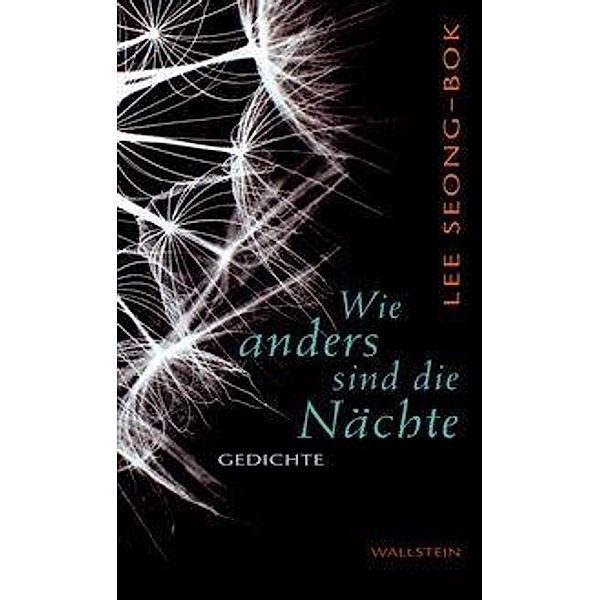 LEE SEONG-BOK

Wie anders sind die Nächte

GEDICHTE

WALLSTEIN